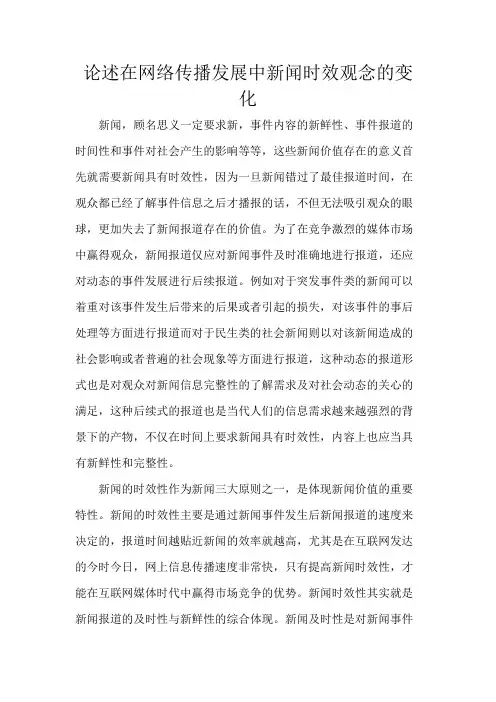 论述在网络传播发展中新闻时效观念的变化

新闻，顾名思义一定要求新，事件内容的新鲜性、事件报道的时间性和事件对社会产生的影响等等，这些新闻价值存在的意义首先就需要新闻具有时效性，因为一旦新闻错过了最佳报道时间，在观众都已经了解事件信息之后才播报的话，不但无法吸引观众的眼球，更加失去了新闻报道存在的价值。为了在竞争激烈的媒体市场中赢得观众，新闻报道仅应对新闻事件及时准确地进行报道，还应对动态的事件发展进行后续报道。例如对于突发事件类的新闻可以着重对该事件发生后带来的后果或者引起的损失，对该事件的事后处理等方面进行报道而对于民生类的社会新闻则以对该新闻造成的社会影响或者普遍的社会现象等方面进行报道，这种动态的报道形式也是对观众对新闻信息完整性的了解需求及对社会动态的关心的满足，这种后续式的报道也是当代人们的信息需求越来越强烈的背景下的产物，不仅在时间上要求新闻具有时效性，内容上也应当具有新鲜性和完整性。

新闻的时效性作为新闻三大原则之一，是体现新闻价值的重要特性。新闻的时效性主要是通过新闻事件发生后新闻报道的速度来决定的，报道时间越贴近新闻的效率就越高，尤其是在互联网发达的今时今日，网上信息传播速度非常快，只有提高新闻时效性，才能在互联网媒体时代中赢得市场竞争的优势。新闻时效性其实就是新闻报道的及时性与新鲜性的综合体现。新闻及时性是对新闻事件